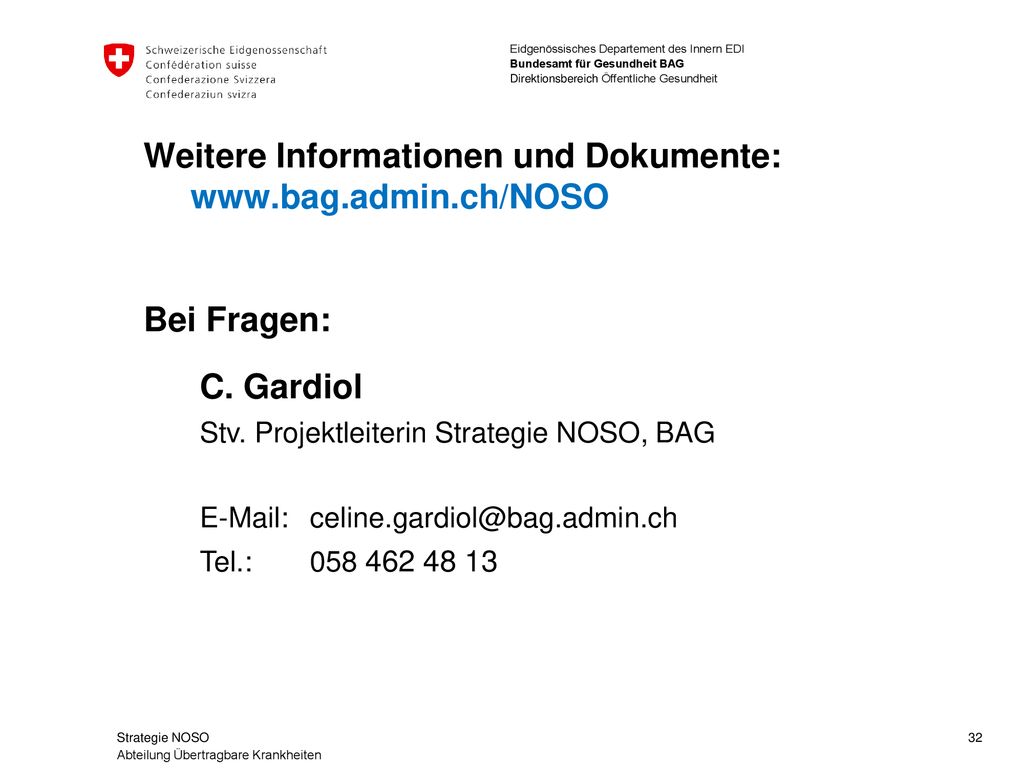 Schweizerische Eidgenossenschaft
Confédération suisse
Confederazione Svizzera
Confederaziun svizra

Eidgenössisches Departement des Innern EDI
Bundesamt für Gesundheit BAG
Direktionsbereich Öffentliche Gesundheit

Weitere Informationen und Dokumente:
www.bag.admin.ch/NOSO

Bei Fragen:

C. Gardiol

Stv. Projektleiterin Strategie NOSO, BAG

E-Mail: celine.gardiol@bag.admin.ch

Tel.: 058 462 48 13

Strategie NOSO
Abteilung Übertragbare Krankheiten

32